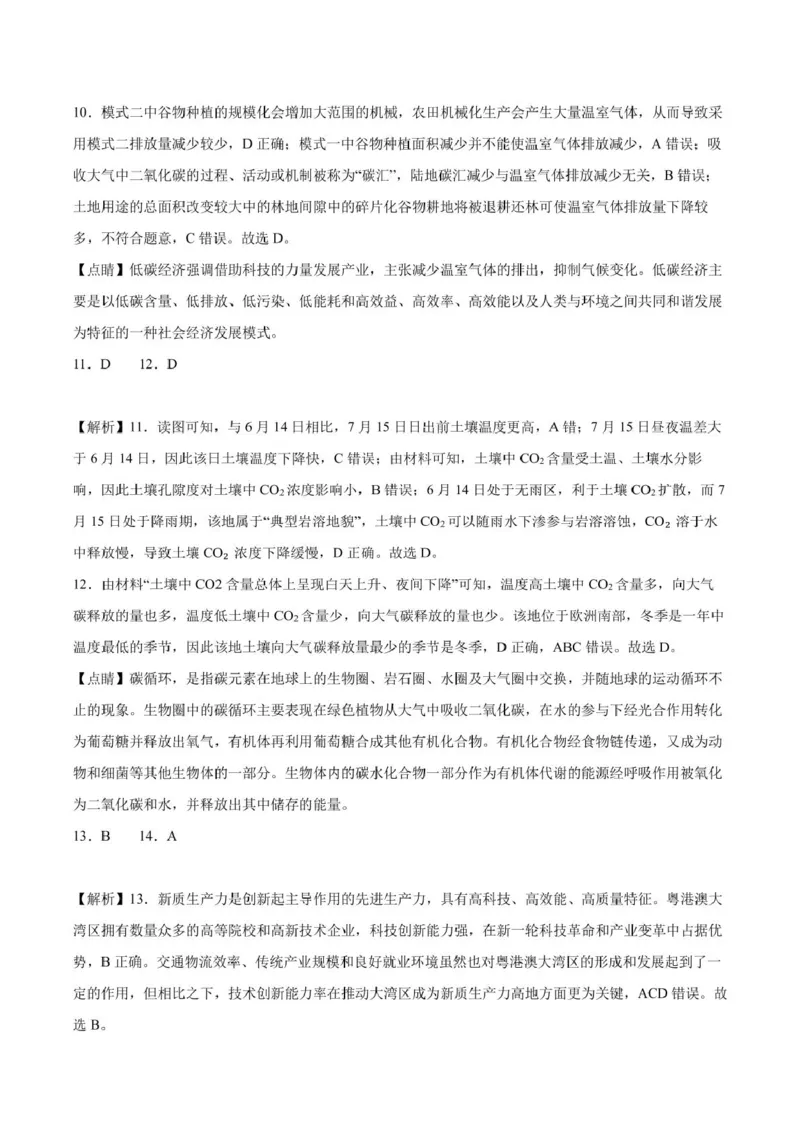 10．模式二中谷物种植的规模化会增加大范围的机械，农田机械化生产会产生大量温室气体，从而导致采用模式二排放量减少较少，D 正确；模式一中谷物种植面积减少并不能使温室气体排放减少，A 错误；吸收大气中二氧化碳的过程、活动或机制被称为“碳汇”，陆地碳汇减少与温室气体排放减少无关，B 错误；土地用途的总面积改变较大中的林地间隙中的碎片化谷物耕地将被退耕还林可使温室气体排放量下降较多，不符合题意，C 错误。故选 D。

【点睛】低碳经济强调借助科技的力量发展产业，主张减少温室气体的排出，抑制气候变化。低碳经济主要是以低碳含量、低排放、低污染、低能耗和高效益、高效率、高效能以及人类与环境之间共同和谐发展为特征的一种社会经济发展模式。

11．D　　12．D

【解析】11．读图可知，与 6 月 14 日相比，7 月 15 日日出前土壤温度更高，A 错；7 月 15 日昼夜温差大于 6 月 14 日，因此该日土壤温度下降快，C 错误；由材料可知，土壤中 $CO_2$ 含量受土温、土壤水分影响，因此土壤孔隙度对土壤中 $CO_2$ 浓度影响小，B 错误；6 月 14 日处于无雨区，利于土壤 $CO_2$ 扩散，而 7 月 15 日处于降雨期，该地属于“典型岩溶地貌”，土壤中 $CO_2$ 可以随雨水下渗参与岩溶溶蚀，$CO_2$ 溶于水中释放慢，导致土壤 $CO_2$ 浓度下降缓慢，D 正确。故选 D。

12．由材料“土壤中 CO2 含量总体上呈现白天上升、夜间下降”可知，温度高土壤中 $CO_2$ 含量多，向大气碳释放的量也多，温度低土壤中 $CO_2$ 含量少，向大气碳释放的量也少。该地位于欧洲南部，冬季是一年中温度最低的季节，因此该地土壤向大气碳释放量最少的季节是冬季，D 正确，ABC 错误。故选 D。

【点睛】碳循环，是指碳元素在地球上的生物圈、岩石圈、水圈及大气圈中交换，并随地球的运动循环不止的现象。生物圈中的碳循环主要表现在绿色植物从大气中吸收二氧化碳，在水的参与下经光合作用转化为葡萄糖并释放出氧气，有机体再利用葡萄糖合成其他有机化合物。有机化合物经食物链传递，又成为动物和细菌等其他生物体的一部分。生物体内的碳水化合物一部分作为有机体代谢的能源经呼吸作用被氧化为二氧化碳和水，并释放出其中储存的能量。

13．B　　14．A

【解析】13．新质生产力是创新起主导作用的先进生产力，具有高科技、高效能、高质量特征。粤港澳大湾区拥有数量众多的高等院校和高新技术企业，科技创新能力强，在新一轮科技革命和产业变革中占据优势，B 正确。交通物流效率、传统产业规模和良好就业环境虽然也对粤港澳大湾区的形成和发展起到了一定的作用，但相比之下，技术创新能力率在推动大湾区成为新质生产力高地方面更为关键，ACD 错误。故选 B。